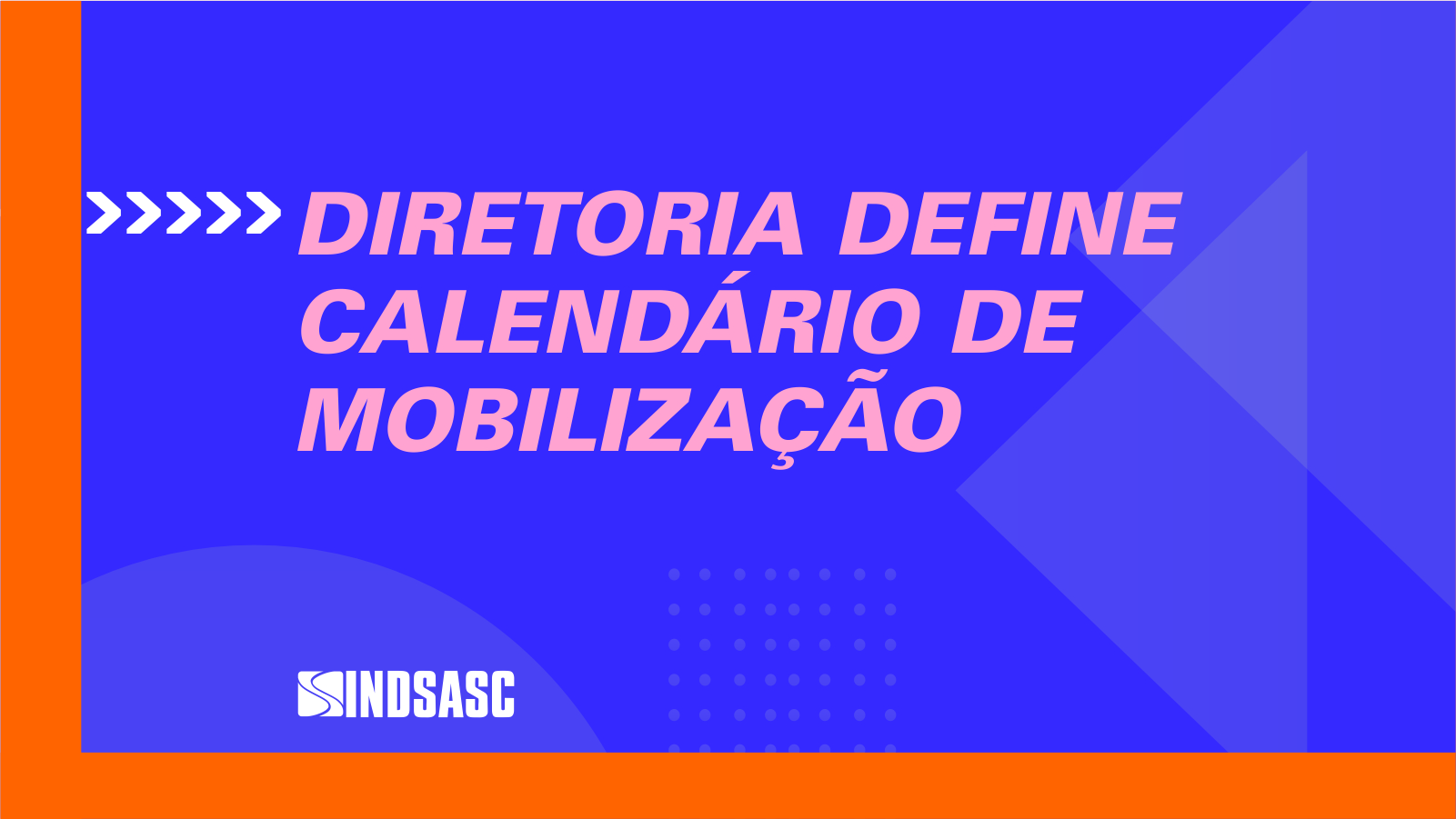 DIRETORIA DEFINE CALENDÁRIO DE MOBILIZAÇÃO

SINDSASC